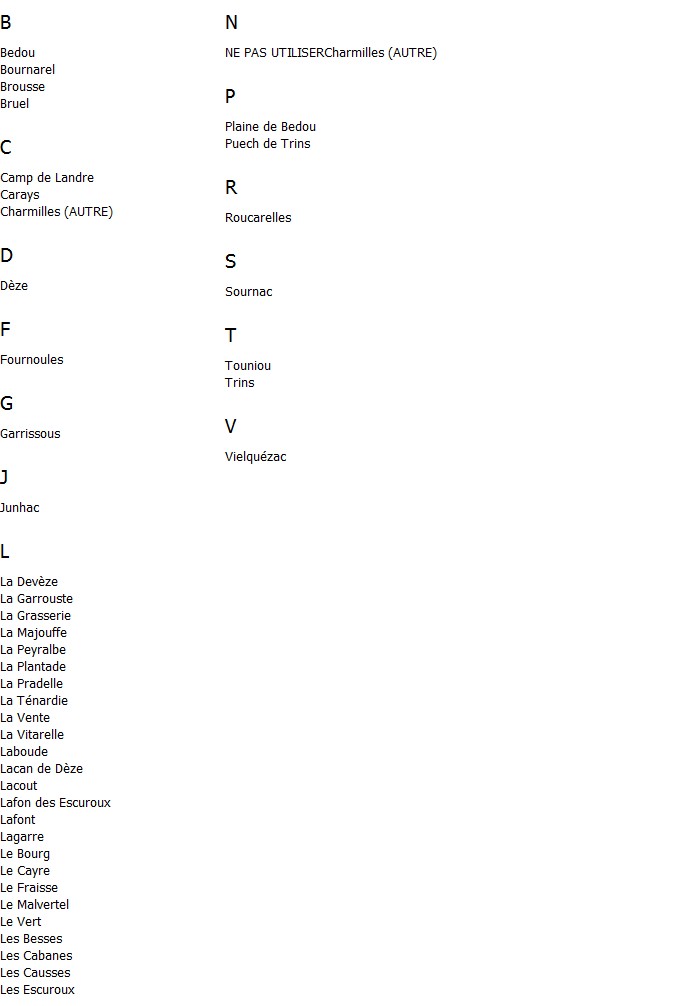 B

Bedou
Bournarel
Brousse
Bruel

C

Camp de Landre
Carays
Charmilles (AUTRE)

D

Dèze

F

Fournoules

G

Garrissous

J

Junhac

L

La Devèze
La Garrouste
La Grasserie
La Majouffe
La Peyralbe
La Plantade
La Pradelle
La Ténardie
La Vente
La Vitarelle
Laboude
Lacan de Dèze
Lacout
Lafon des Escuroux
Lafont
Lagarre
Le Bourg
Le Cayre
Le Fraisse
Le Malvertel
Le Vert
Les Besses
Les Cabanes
Les Causses
Les Escuroux

N

NE PAS UTILISERCharmilles (AUTRE)

P

Plaine de Bedou
Puech de Trins

R

Roucarelles

S

Sournac

T

Touniou
Trins

V

Vielquézac